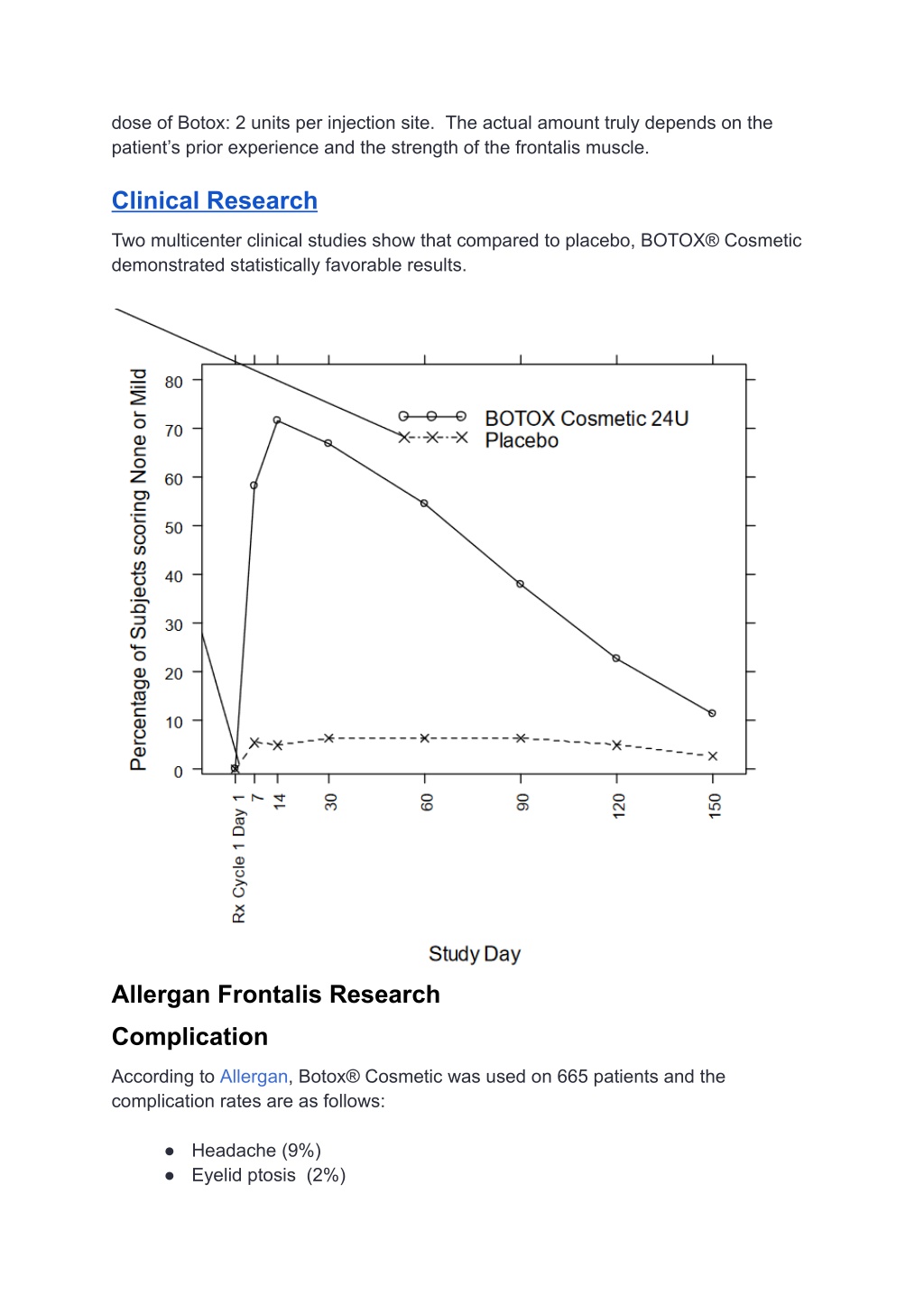 dose of Botox: 2 units per injection site. The actual amount truly depends on the patient's prior experience and the strength of the frontalis muscle.

Clinical Research

Two multicenter clinical studies show that compared to placebo, BOTOX® Cosmetic demonstrated statistically favorable results.

Percentage of Subjects scoring None or Mild

80
70
60
50
40
30
20
10
0

BOTOX Cosmetic 24U
Placebo

Rx Cycle 1 Day 1
7
14
30
60
90
120
150

Study Day

Allergan Frontalis Research

Complication

According to Allergan, Botox® Cosmetic was used on 665 patients and the complication rates are as follows:

● Headache (9%)
● Eyelid ptosis (2%)